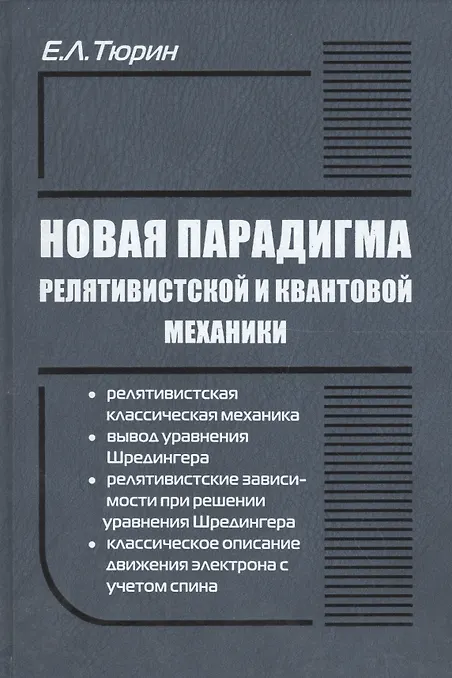 Е.Л. Тюрин

НОВАЯ ПАРАДИГМА
РЕЛЯТИВИСТСКОЙ И КВАНТОВОЙ
МЕХАНИКИ

• релятивистская классическая механика
• вывод уравнения Шредингера
• релятивистские зависимости при решении уравнения Шредингера
• классическое описание движения электрона с учетом спина